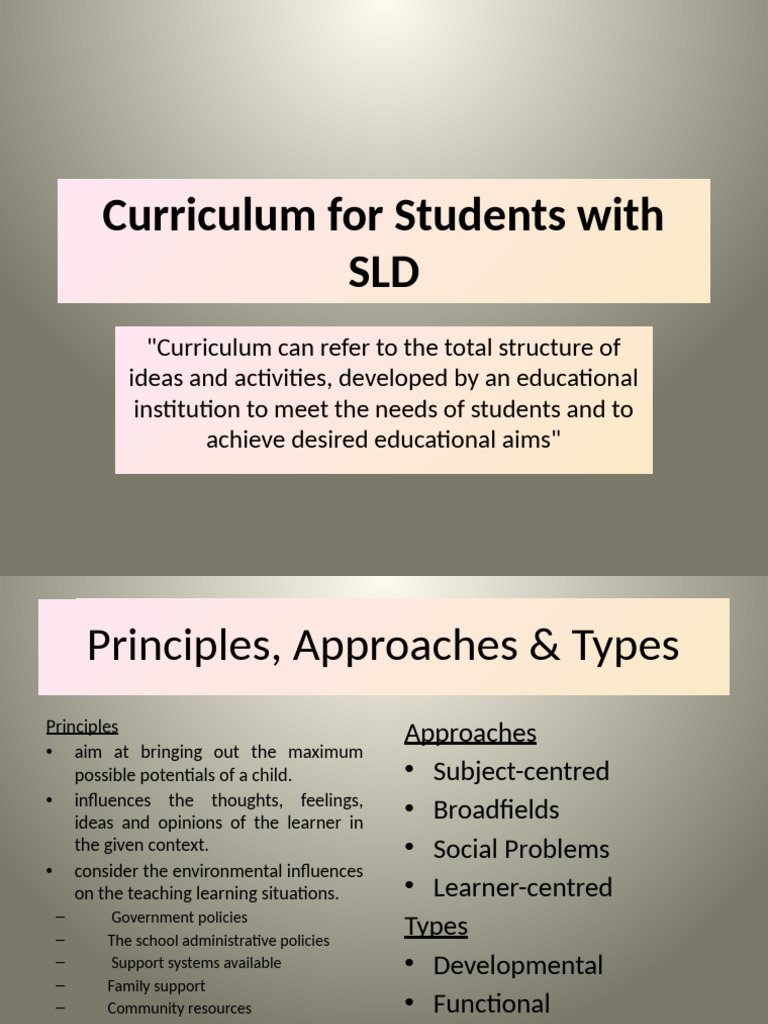 Curriculum for Students with SLD

"Curriculum can refer to the total structure of ideas and activities, developed by an educational institution to meet the needs of students and to achieve desired educational aims"

Principles, Approaches & Types

Principles
• aim at bringing out the maximum possible potentials of a child.
• influences the thoughts, feelings, ideas and opinions of the learner in the given context.
• consider the environmental influences on the teaching learning situations.
– Government policies
– The school administrative policies
– Support systems available
– Family support
– Community resources

Approaches
• Subject-centred
• Broadfields
• Social Problems
• Learner-centred
Types
• Developmental
• Functional